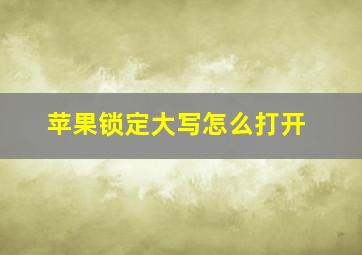 苹果锁定大写怎么打开